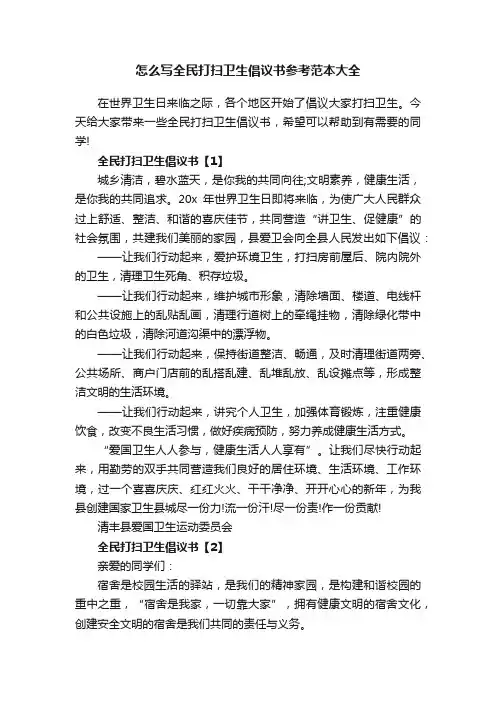 怎么写全民打扫卫生倡议书参考范本大全

在世界卫生日来临之际，各个地区开始了倡议大家打扫卫生。今天给大家带来一些全民打扫卫生倡议书，希望可以帮助到有需要的同学!

全民打扫卫生倡议书【1】

城乡清洁，碧水蓝天，是你我的共同向往;文明素养，健康生活，是你我的共同追求。20x 年世界卫生日即将来临，为使广大人民群众过上舒适、整洁、和谐的喜庆佳节，共同营造“讲卫生、促健康”的社会氛围，共建我们美丽的家园，县爱卫会向全县人民发出如下倡议：

——让我们行动起来，爱护环境卫生，打扫房前屋后、院内院外的卫生，清理卫生死角、积存垃圾。

——让我们行动起来，维护城市形象，清除墙面、楼道、电线杆和公共设施上的乱贴乱画，清理行道树上的牵绳挂物，清除绿化带中的白色垃圾，清除河道沟渠中的漂浮物。

——让我们行动起来，保持街道整洁、畅通，及时清理街道两旁、公共场所、商户门店前的乱搭乱建、乱堆乱放、乱设摊点等，形成整洁文明的生活环境。

——让我们行动起来，讲究个人卫生，加强体育锻炼，注重健康饮食，改变不良生活习惯，做好疾病预防，努力养成健康生活方式。

“爱国卫生人人参与，健康生活人人享有”。让我们尽快行动起来，用勤劳的双手共同营造我们良好的居住环境、生活环境、工作环境，过一个喜喜庆庆、红红火火、干干净净、开开心心的新年，为我县创建国家卫生县城尽一份力!流一份汗!尽一份责!作一份贡献!

清丰县爱国卫生运动委员会

全民打扫卫生倡议书【2】

亲爱的同学们：

宿舍是校园生活的驿站，是我们的精神家园，是构建和谐校园的重中之重，“宿舍是我家，一切靠大家”，拥有健康文明的宿舍文化，创建安全文明的宿舍是我们共同的责任与义务。